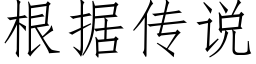 根据传说